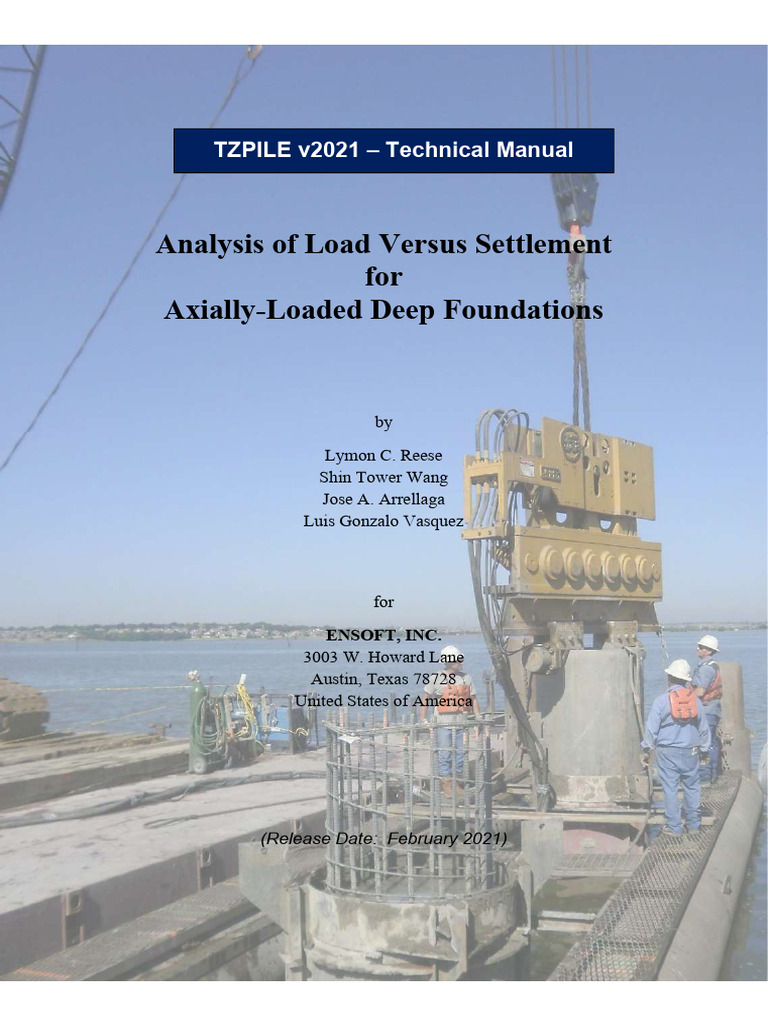 TZPILE v2021 – Technical Manual

Analysis of Load Versus Settlement for Axially-Loaded Deep Foundations

by

Lymon C. Reese
Shin Tower Wang
Jose A. Arrellaga
Luis Gonzalo Vasquez

for

ENSOFT, INC.
3003 W. Howard Lane
Austin, Texas 78728
United States of America

(Release Date: February 2021)